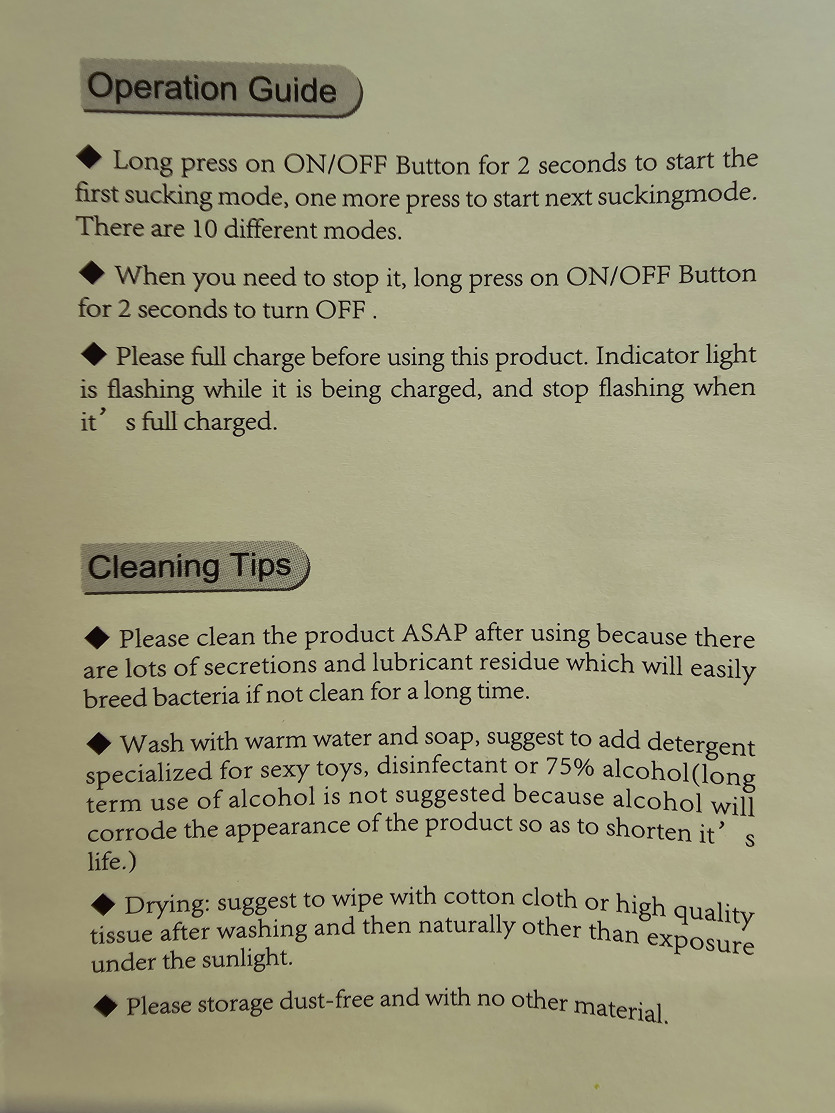 Operation Guide

◆ Long press on ON/OFF Button for 2 seconds to start the first sucking mode, one more press to start next suckingmode. There are 10 different modes.

◆ When you need to stop it, long press on ON/OFF Button for 2 seconds to turn OFF .

◆ Please full charge before using this product. Indicator light is flashing while it is being charged, and stop flashing when it' s full charged.

Cleaning Tips

◆ Please clean the product ASAP after using because there are lots of secretions and lubricant residue which will easily breed bacteria if not clean for a long time.

◆ Wash with warm water and soap, suggest to add detergent specialized for sexy toys, disinfectant or 75% alcohol(long term use of alcohol is not suggested because alcohol will corrode the appearance of the product so as to shorten it' s life.)

◆ Drying: suggest to wipe with cotton cloth or high quality tissue after washing and then naturally other than exposure under the sunlight.

◆ Please storage dust-free and with no other material.